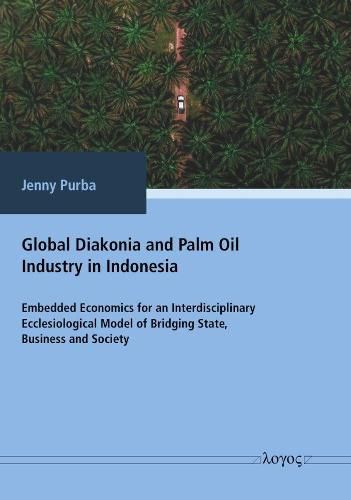 Jenny Purba

Global Diakonia and Palm Oil Industry in Indonesia

Embedded Economics for an Interdisciplinary Ecclesiological Model of Bridging State, Business and Society

λογος